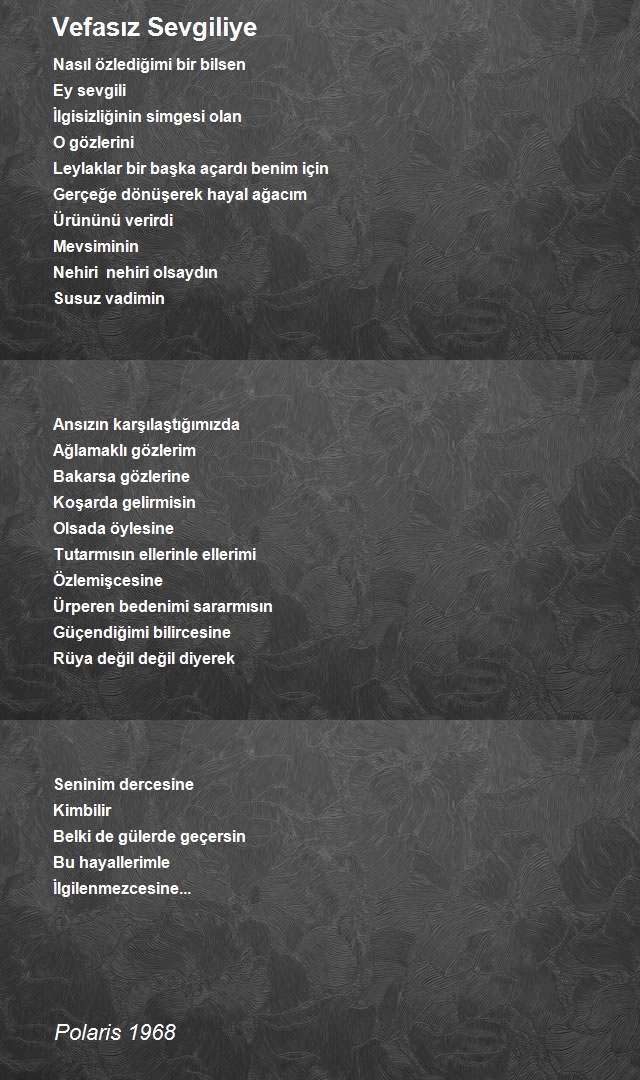 Vefasız Sevgiliye

Nasıl özlediğimi bir bilsen
Ey sevgili
İlgisizliğinin simgesi olan
O gözlerini
Leylaklar bir başka açardı benim için
Gerçeğe dönüşerek hayal ağacım
Ürününü verirdi
Mevsiminin
Nehiri nehiri olsaydın
Susuz vadimin

Ansızın karşılaştığımızda
Ağlamaklı gözlerim
Bakarsa gözlerine
Koşarda gelirmisin
Olsada öylesine
Tutarmısın ellerinle ellerimi
Özlemişcesine
Ürperen bedenimi sararmısın
Güçendiğimi bilircesine
Rüya değil değil diyerek

Seninim dercesine
Kimbilir
Belki de gülerde geçersin
Bu hayallerimle
İlgilenmezcesine...

Polaris 1968